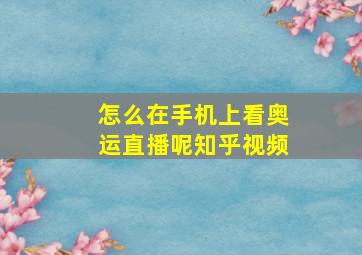 怎么在手机上看奥运直播呢知乎视频